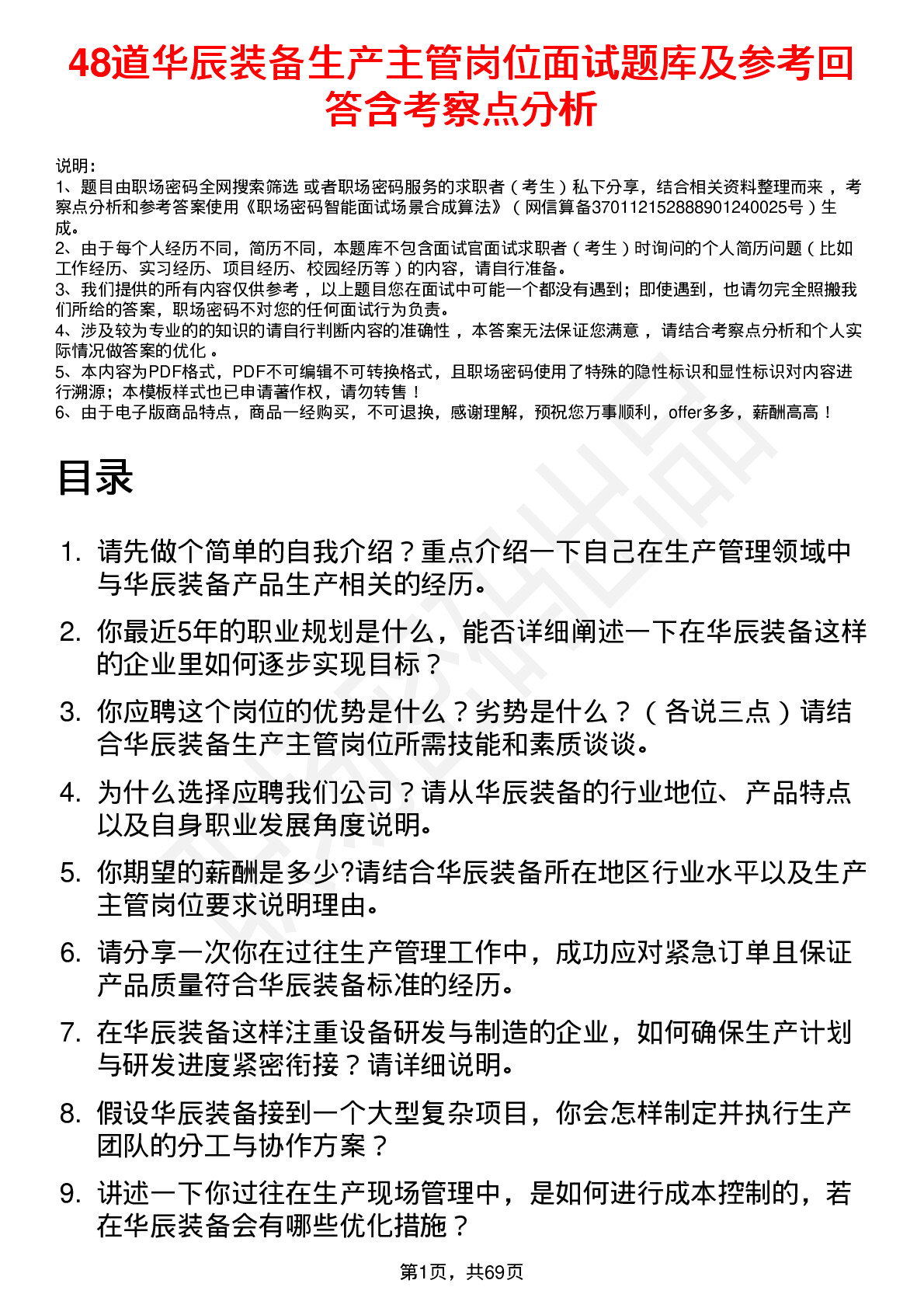 48道华辰装备生产主管岗位面试题库及参考回答含考察点分析

说明：
1、题目由职场密码全网搜索筛选 或者职场密码服务的求职者（考生）私下分享，结合相关资料整理而来，考察点分析和参考答案使用《职场密码智能面试场景合成算法》（网信算备370112152888901240025号）生成。
2、由于每个人经历不同，简历不同，本题库不包含面试官面试求职者（考生）时询问的个人简历问题（比如工作经历、实习经历、项目经历、校园经历等）的内容，请自行准备。
3、我们提供的所有内容仅供参考，以上题目您在面试中可能一个都没有遇到；即使遇到，也请勿完全照搬我们所给的答案，职场密码不对您的任何面试行为负责。
4、涉及较为专业的的知识的请自行判断内容的准确性，本答案无法保证您满意，请结合考察点分析和个人实际情况做答案的优化。
5、本内容为PDF格式，PDF不可编辑不可转换格式，且职场密码使用了特殊的隐性标识和显性标识对内容进行溯源；本模板样式也已申请著作权，请勿转售！
6、由于电子版商品特点，商品一经购买，不可退换，感谢理解，预祝您万事顺利，offer多多，薪酬高高！

目录

1. 请先做个简单的自我介绍？重点介绍一下自己在生产管理领域中与华辰装备产品生产相关的经历。
2. 你最近5年的职业规划是什么，能否详细阐述一下在华辰装备这样的企业里如何逐步实现目标？
3. 你应聘这个岗位的优势是什么？劣势是什么？（各说三点）请结合华辰装备生产主管岗位所需技能和素质谈谈。
4. 为什么选择应聘我们公司？请从华辰装备的行业地位、产品特点以及自身职业发展角度说明。
5. 你期望的薪酬是多少?请结合华辰装备所在地区行业水平以及生产主管岗位要求说明理由。
6. 请分享一次你在过往生产管理工作中，成功应对紧急订单且保证产品质量符合华辰装备标准的经历。
7. 在华辰装备这样注重设备研发与制造的企业，如何确保生产计划与研发进度紧密衔接？请详细说明。
8. 假设华辰装备接到一个大型复杂项目，你会怎样制定并执行生产团队的分工与协作方案？
9. 讲述一下你过往在生产现场管理中，是如何进行成本控制的，若在华辰装备会有哪些优化措施？

第1页，共69页